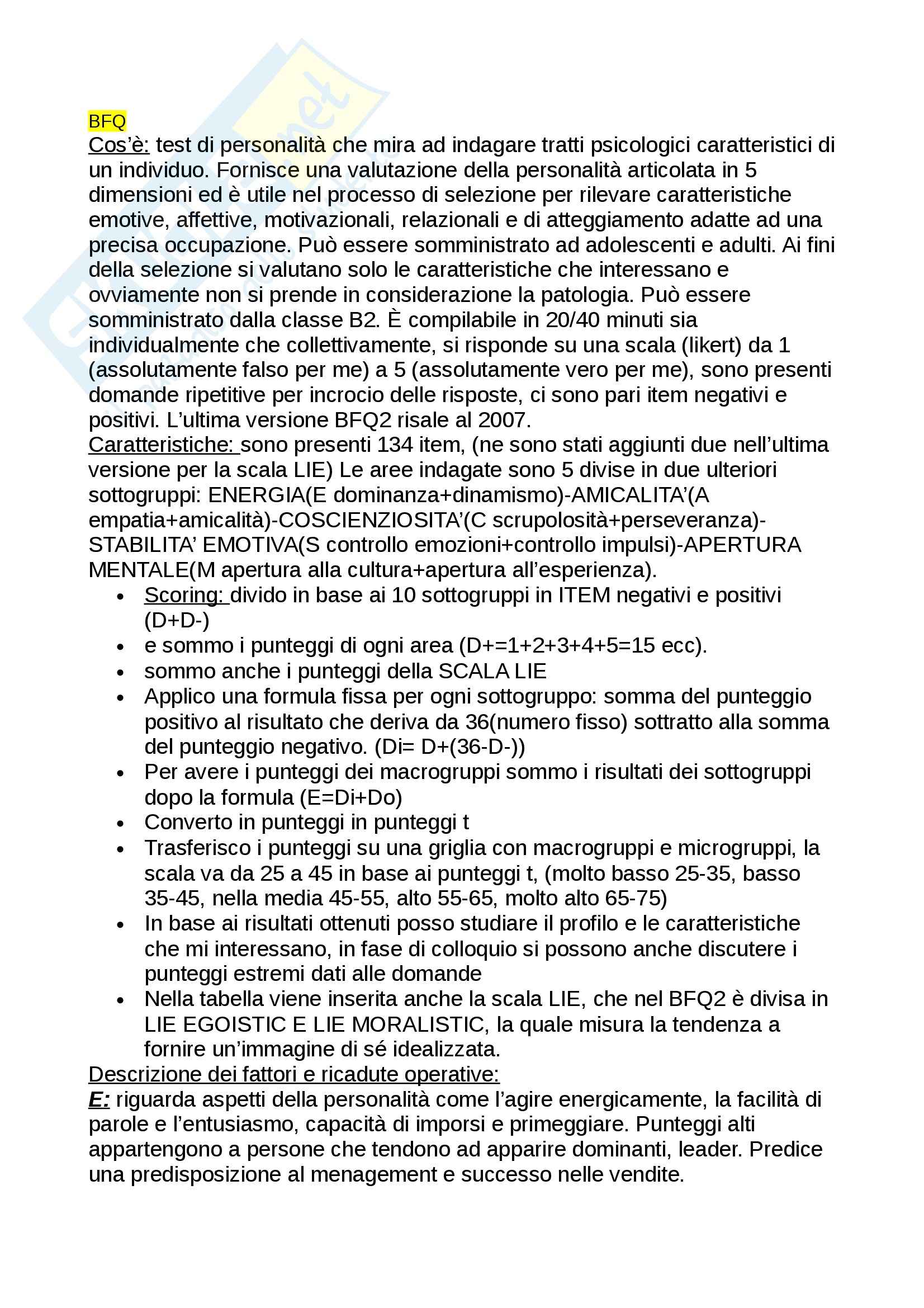 BFQ
Cos'è: test di personalità che mira ad indagare tratti psicologici caratteristici di un individuo. Fornisce una valutazione della personalità articolata in 5 dimensioni ed è utile nel processo di selezione per rilevare caratteristiche emotive, affettive, motivazionali, relazionali e di atteggiamento adatte ad una precisa occupazione. Può essere somministrato ad adolescenti e adulti. Ai fini della selezione si valutano solo le caratteristiche che interessano e ovviamente non si prende in considerazione la patologia. Può essere somministrato dalla classe B2. È compilabile in 20/40 minuti sia individualmente che collettivamente, si risponde su una scala (likert) da 1 (assolutamente falso per me) a 5 (assolutamente vero per me), sono presenti domande ripetitive per incrocio delle risposte, ci sono pari item negativi e positivi. L'ultima versione BFQ2 risale al 2007.
Caratteristiche: sono presenti 134 item, (ne sono stati aggiunti due nell'ultima versione per la scala LIE) Le aree indagate sono 5 divise in due ulteriori sottogruppi: ENERGIA(E dominanza+dinamismo)-AMICALITA'(A empatia+amicalità)-COSCIENZIOSITA'(C scrupolosità+perseveranza)-STABILITA' EMOTIVA(S controllo emozioni+controllo impulsi)-APERTURA MENTALE(M apertura alla cultura+apertura all'esperienza).
• Scoring: divido in base ai 10 sottogruppi in ITEM negativi e positivi (D+D-)
• e sommo i punteggi di ogni area (D+=1+2+3+4+5=15 ecc).
• sommo anche i punteggi della SCALA LIE
• Applico una formula fissa per ogni sottogruppo: somma del punteggio positivo al risultato che deriva da 36(numero fisso) sottratto alla somma del punteggio negativo. (Di= D+(36-D-))
• Per avere i punteggi dei macrogruppi sommo i risultati dei sottogruppi dopo la formula (E=Di+Do)
• Converto in punteggi in punteggi t
• Trasferisco i punteggi su una griglia con macrogruppi e microgruppi, la scala va da 25 a 45 in base ai punteggi t, (molto basso 25-35, basso 35-45, nella media 45-55, alto 55-65, molto alto 65-75)
• In base ai risultati ottenuti posso studiare il profilo e le caratteristiche che mi interessano, in fase di colloquio si possono anche discutere i punteggi estremi dati alle domande
• Nella tabella viene inserita anche la scala LIE, che nel BFQ2 è divisa in LIE EGOISTIC E LIE MORALISTIC, la quale misura la tendenza a fornire un'immagine di sé idealizzata.
Descrizione dei fattori e ricadute operative:
E: riguarda aspetti della personalità come l'agire energicamente, la facilità di parole e l'entusiasmo, capacità di imporsi e primeggiare. Punteggi alti appartengono a persone che tendono ad apparire dominanti, leader. Predice una predisposizione al menagement e successo nelle vendite.